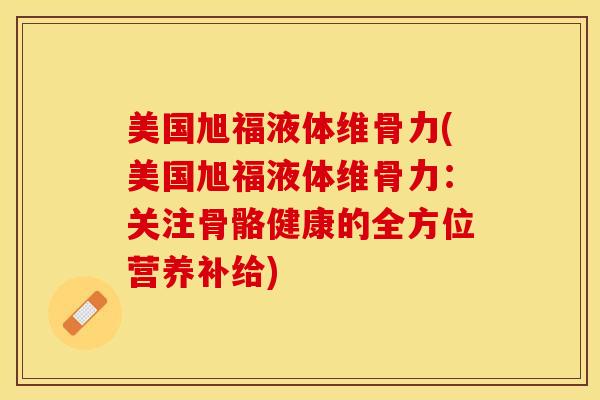 美国旭福液体维骨力(美国旭福液体维骨力：关注骨骼健康的全方位营养补给)